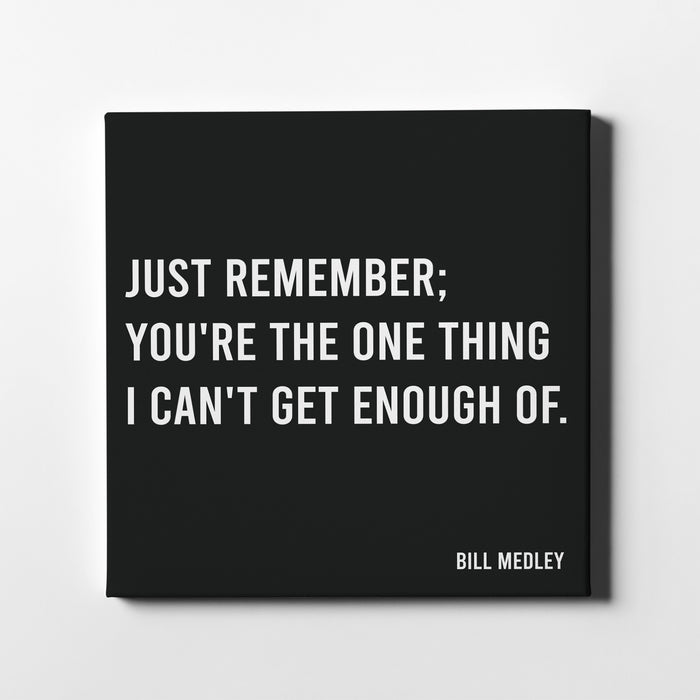 JUST REMEMBER;
YOU'RE THE ONE THING
I CAN'T GET ENOUGH OF.

BILL MEDLEY